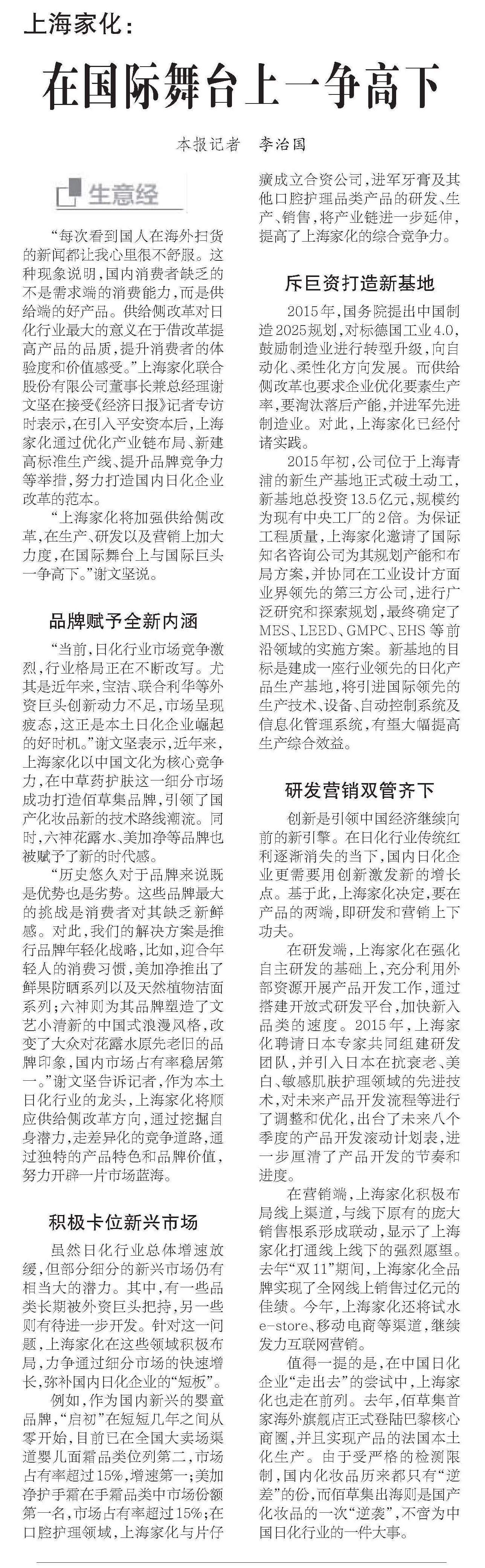 上海家化：

在国际舞台上一争高下

本报记者 李治国

生意经

“每次看到国人在海外扫货的新闻都让我心里很不舒服。这种现象说明，国内消费者缺乏的不是需求端的消费能力，而是供给端的好产品。供给侧改革对日化行业最大的意义在于借改革提高产品的品质，提升消费者的体验度和价值感受。”上海家化联合股份有限公司董事长兼总经理谢文坚在接受《经济日报》记者专访时表示，在引入平安资本后，上海家化通过优化产业链布局、新建高标准生产线、提升品牌竞争力等举措，努力打造国内日化企业改革的范本。

“上海家化将加强供给侧改革，在生产、研发以及营销上加大力度，在国际舞台上与国际巨头一争高下。”谢文坚说。

品牌赋予全新内涵

“当前，日化行业市场竞争激烈，行业格局正在不断改写。尤其是近年来，宝洁、联合利华等外资巨头创新动力不足，市场呈现疲态，这正是本土日化企业崛起的好时机。”谢文坚表示，近年来，上海家化以中国文化为核心竞争力，在中草药护肤这一细分市场成功打造佰草集品牌，引领了国产化妆品新的技术路线潮流。同时，六神花露水、美加净等品牌也被赋予了新的时代感。

“历史悠久对于品牌来说既是优势也是劣势。这些品牌最大的挑战是消费者对其缺乏新鲜感。对此，我们的解决方案是推行品牌年轻化战略，比如，迎合年轻人的消费习惯，美加净推出了鲜果防晒系列以及天然植物洁面系列；六神则为其品牌塑造了文艺小清新的中国式浪漫风格，改变了大众对花露水原先老旧的品牌印象，国内市场占有率稳居第一。”谢文坚告诉记者，作为本土日化行业的龙头，上海家化将顺应供给侧改革方向，通过挖掘自身潜力，走差异化的竞争道路，通过独特的产品特色和品牌价值，努力开辟一片市场蓝海。

积极卡位新兴市场

虽然日化行业总体增速放缓，但部分细分的新兴市场仍有相当大的潜力。其中，有一些品类长期被外资巨头把持，另一些则有待进一步开发。针对这一问题，上海家化在这些领域积极布局，力争通过细分市场的快速增长，弥补国内日化企业的“短板”。

例如，作为国内新兴的婴童品牌，“启初”在短短几年之间从零开始，目前已在全国大卖场渠道婴儿面霜品类位列第二，市场占有率超过15%，增速第一；美加净护手霜在手霜品类中市场份额第一名，市场占有率超过15%；在口腔护理领域，上海家化与片仔癀成立合资公司，进军牙膏及其他口腔护理品类产品的研发、生产、销售，将产业链进一步延伸，提高了上海家化的综合竞争力。

斥巨资打造新基地

2015年，国务院提出中国制造2025规划，对标德国工业4.0，鼓励制造业进行转型升级，向自动化、柔性化方向发展。而供给侧改革也要求企业优化要素生产率，要淘汰落后产能，并进军先进制造业。对此，上海家化已经付诸实践。

2015年初，公司位于上海青浦的新生产基地正式破土动工，新基地总投资13.5亿元，规模约为现有中央工厂的2倍。为保证工程质量，上海家化邀请了国际知名咨询公司为其规划产能和布局方案，并协同在工业设计方面业界领先的第三方公司，进行广泛研究和探索规划，最终确定了MES、LEED、GMPC、EHS等前沿领域的实施方案。新基地的目标是建成一座行业领先的日化产品生产基地，将引进国际领先的生产技术、设备、自动控制系统及信息化管理系统，有望大幅提高生产综合效益。

研发营销双管齐下

创新是引领中国经济继续向前的新引擎。在日化行业传统红利逐渐消失的当下，国内日化企业更需要用创新激发新的增长点。基于此，上海家化决定，要在产品的两端，即研发和营销上下功夫。

在研发端，上海家化在强化自主研发的基础上，充分利用外部资源开展产品开发工作，通过搭建开放式研发平台，加快新入品类的速度。2015年，上海家化聘请日本专家共同组建研发团队，并引入日本在抗衰老、美白、敏感肌肤护理领域的先进技术，对未来产品开发流程等进行了调整和优化，出台了未来八个季度的产品开发滚动计划表，进一步厘清了产品开发的节奏和进度。

在营销端，上海家化积极布局线上渠道，与线下原有的庞大销售根系形成联动，显示了上海家化打通线上线下的强烈愿望。去年“双11”期间，上海家化全品牌实现了全网线上销售过亿元的佳绩。今年，上海家化还将试水e-store、移动电商等渠道，继续发力互联网营销。

值得一提的是，在中国日化企业“走出去”的尝试中，上海家化也走在前列。去年，佰草集首家海外旗舰店正式登陆巴黎核心商圈，并且实现产品的法国本土化生产。由于受严格的检测限制，国内化妆品历来都只有“逆差”的份，而佰草集出海则是国产化妆品的一次“逆袭”，不啻为中国日化行业的一件大事。